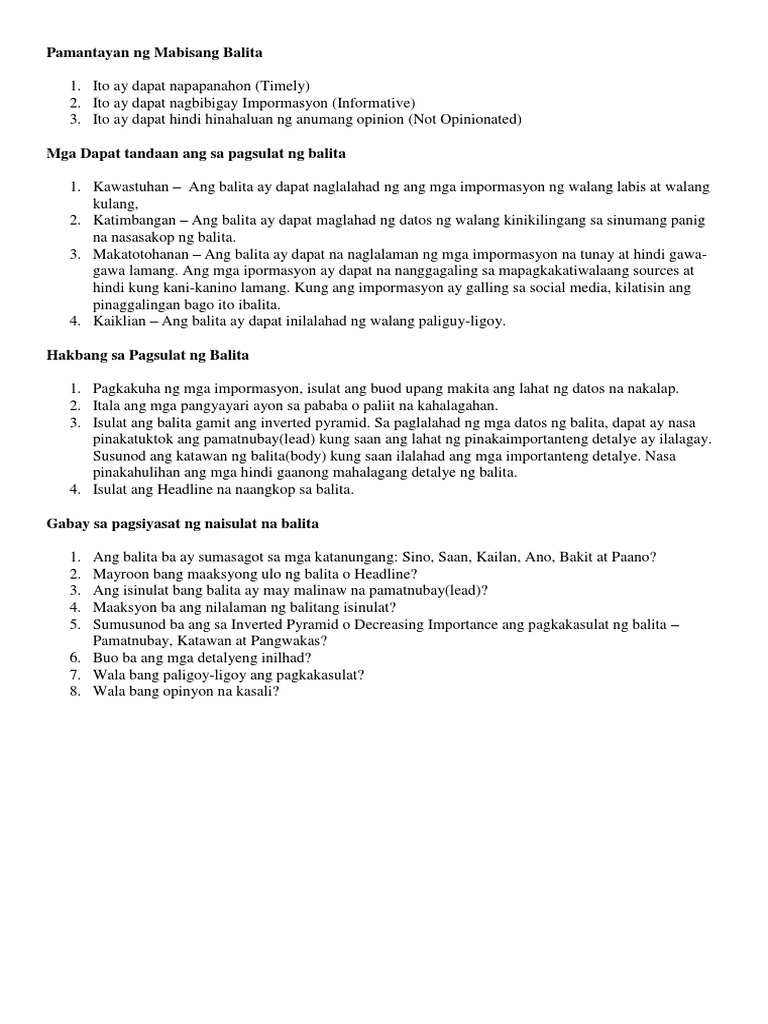 Pamantayan ng Mabisang Balita

1. Ito ay dapat napapanahon (Timely)
2. Ito ay dapat nagbibigay Impormasyon (Informative)
3. Ito ay dapat hindi hinahaluan ng anumang opinion (Not Opinionated)

Mga Dapat tandaan ang sa pagsulat ng balita

1. Kawastuhan – Ang balita ay dapat naglalahad ng ang mga impormasyon ng walang labis at walang kulang,
2. Katimbangan – Ang balita ay dapat maglahad ng datos ng walang kinikilingang sa sinumang panig na nasasakop ng balita.
3. Makatotohanan – Ang balita ay dapat na naglalaman ng mga impormasyon na tunay at hindi gawa-gawa lamang. Ang mga ipormasyon ay dapat na nanggagaling sa mapagkakatiwalaang sources at hindi kung kani-kanino lamang. Kung ang impormasyon ay galling sa social media, kilatisin ang pinaggalingan bago ito ibalita.
4. Kaiklian – Ang balita ay dapat inilalahad ng walang paliguy-ligoy.

Hakbang sa Pagsulat ng Balita

1. Pagkakuha ng mga impormasyon, isulat ang buod upang makita ang lahat ng datos na nakalap.
2. Itala ang mga pangyayari ayon sa pababa o paliit na kahalagahan.
3. Isulat ang balita gamit ang inverted pyramid. Sa paglalahad ng mga datos ng balita, dapat ay nasa pinakatuktok ang pamatnubay(lead) kung saan ang lahat ng pinakaimportanteng detalye ay ilalagay. Susunod ang katawan ng balita(body) kung saan ilalahad ang mga importanteng detalye. Nasa pinakahulihan ang mga hindi gaanong mahalagang detalye ng balita.
4. Isulat ang Headline na naangkop sa balita.

Gabay sa pagsiyasat ng naisulat na balita

1. Ang balita ba ay sumasagot sa mga katanungang: Sino, Saan, Kailan, Ano, Bakit at Paano?
2. Mayroon bang maaksyong ulo ng balita o Headline?
3. Ang isinulat bang balita ay may malinaw na pamatnubay(lead)?
4. Maaksyon ba ang nilalaman ng balitang isinulat?
5. Sumusunod ba ang sa Inverted Pyramid o Decreasing Importance ang pagkakasulat ng balita – Pamatnubay, Katawan at Pangwakas?
6. Buo ba ang mga detalyeng inilhad?
7. Wala bang paligoy-ligoy ang pagkakasulat?
8. Wala bang opinyon na kasali?